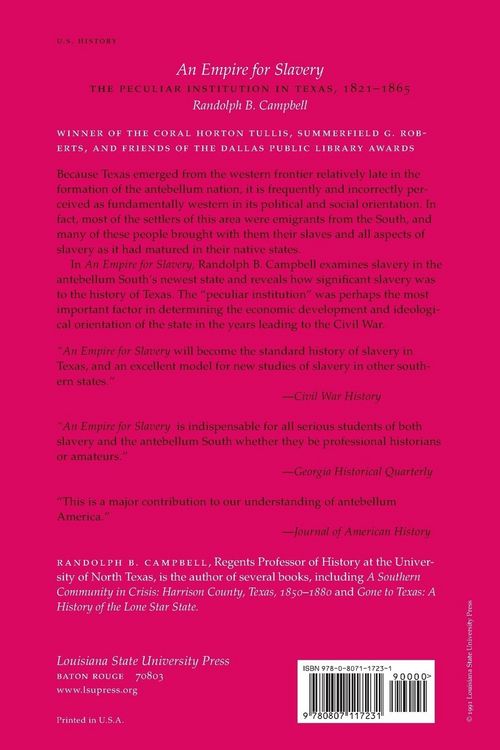 U.S. HISTORY

An Empire for Slavery

THE PECULIAR INSTITUTION IN TEXAS, 1821–1865

Randolph B. Campbell

WINNER OF THE CORAL HORTON TULLIS, SUMMERFIELD G. ROBERTS, AND FRIENDS OF THE DALLAS PUBLIC LIBRARY AWARDS

Because Texas emerged from the western frontier relatively late in the formation of the antebellum nation, it is frequently and incorrectly perceived as fundamentally western in its political and social orientation. In fact, most of the settlers of this area were emigrants from the South, and many of these people brought with them their slaves and all aspects of slavery as it had matured in their native states.

In An Empire for Slavery, Randolph B. Campbell examines slavery in the antebellum South's newest state and reveals how significant slavery was to the history of Texas. The "peculiar institution" was perhaps the most important factor in determining the economic development and ideological orientation of the state in the years leading to the Civil War.

"An Empire for Slavery will become the standard history of slavery in Texas, and an excellent model for new studies of slavery in other southern states."

—Civil War History

"An Empire for Slavery is indispensable for all serious students of both slavery and the antebellum South whether they be professional historians or amateurs."

—Georgia Historical Quarterly

"This is a major contribution to our understanding of antebellum America."

—Journal of American History

RANDOLPH B. CAMPBELL, Regents Professor of History at the University of North Texas, is the author of several books, including A Southern Community in Crisis: Harrison County, Texas, 1850–1880 and Gone to Texas: A History of the Lone Star State.

Louisiana State University Press
BATON ROUGE 70803
www.lsupress.org

Printed in U.S.A.

ISBN 978-0-8071-1723-1

90000>

9 780807 117231

© 1991 Louisiana State University Press